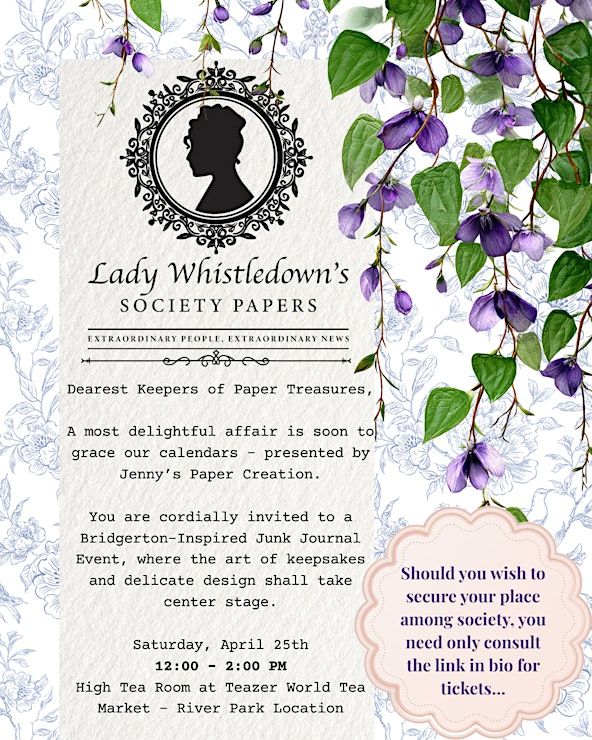 Lady Whistledown's
SOCIETY PAPERS

EXTRAORDINARY PEOPLE, EXTRAORDINARY NEWS

Dearest Keepers of Paper Treasures,

A most delightful affair is soon to grace our calendars - presented by Jenny's Paper Creation.

You are cordially invited to a Bridgerton-Inspired Junk Journal Event, where the art of keepsakes and delicate design shall take center stage.

Saturday, April 25th
12:00 - 2:00 PM
High Tea Room at Teazer World Tea Market - River Park Location

Should you wish to secure your place among society, you need only consult the link in bio for tickets...